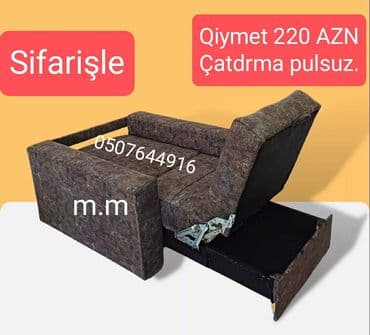 Sifarişle

Qiymet 220 AZN
Çatdrma pulsuz.

0507644916

m.m